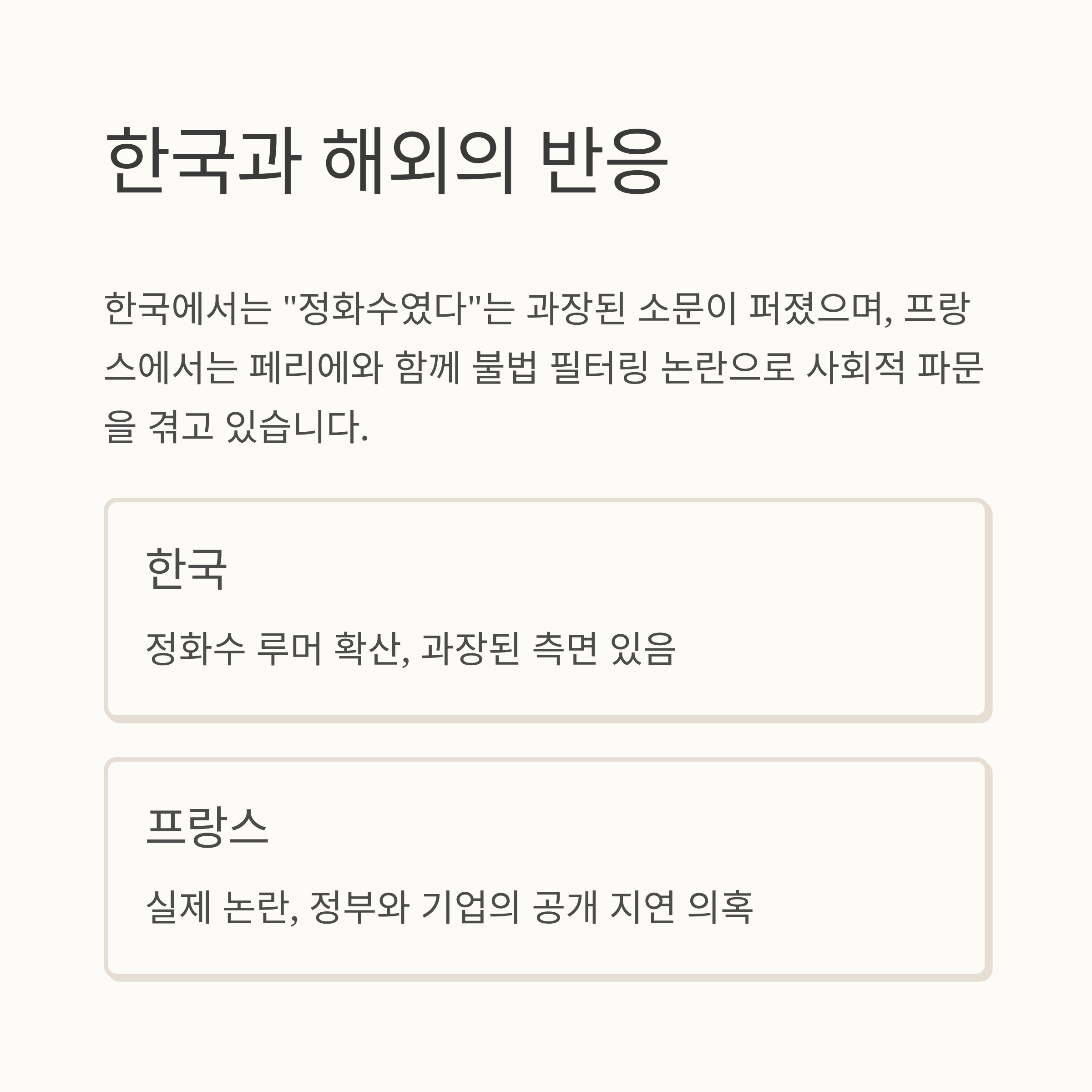 한국과 해외의 반응

한국에서는 "정화수였다"는 과장된 소문이 퍼졌으며, 프랑스에서는 페리에와 함께 불법 필터링 논란으로 사회적 파문을 겪고 있습니다.

한국

정화수 루머 확산, 과장된 측면 있음

프랑스

실제 논란, 정부와 기업의 공개 지연 의혹